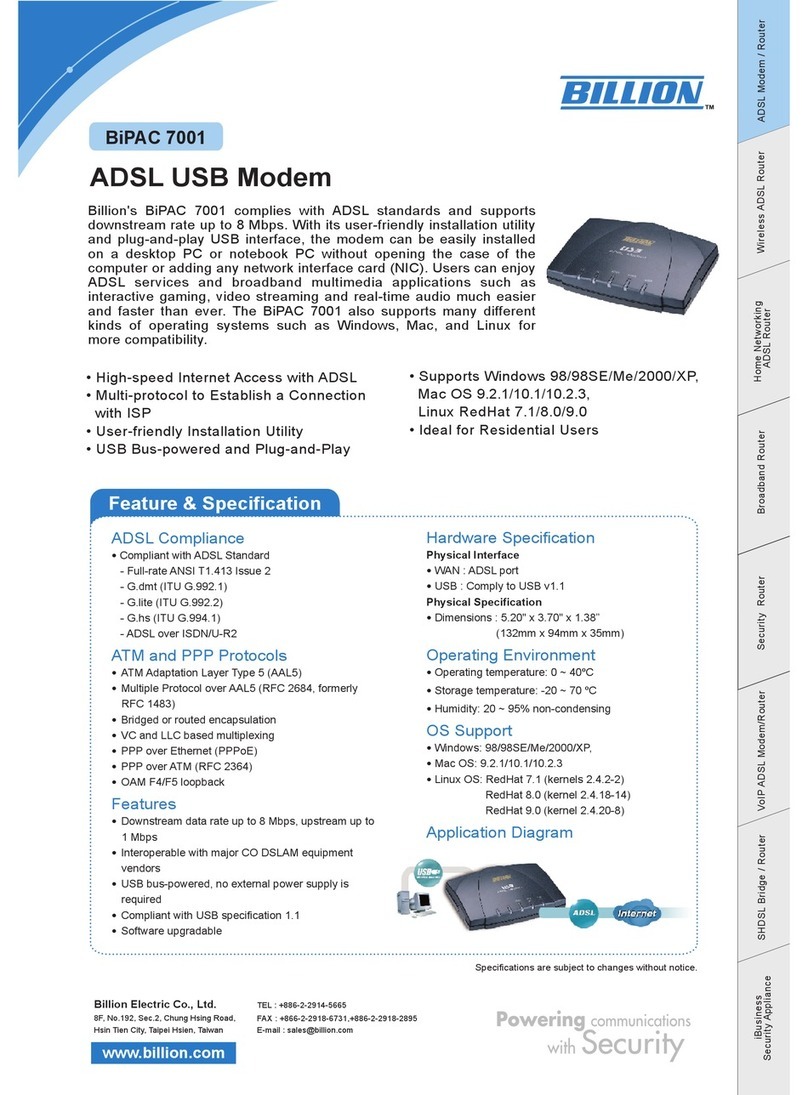 BILLION™

BiPAC 7001

ADSL USB Modem

Billion's BiPAC 7001 complies with ADSL standards and supports downstream rate up to 8 Mbps. With its user-friendly installation utility and plug-and-play USB interface, the modem can be easily installed on a desktop PC or notebook PC without opening the case of the computer or adding any network interface card (NIC). Users can enjoy ADSL services and broadband multimedia applications such as interactive gaming, video streaming and real-time audio much easier and faster than ever. The BiPAC 7001 also supports many different kinds of operating systems such as Windows, Mac, and Linux for more compatibility.

• High-speed Internet Access with ADSL
• Multi-protocol to Establish a Connection with ISP
• User-friendly Installation Utility
• USB Bus-powered and Plug-and-Play

• Supports Windows 98/98SE/Me/2000/XP, Mac OS 9.2.1/10.1/10.2.3, Linux RedHat 7.1/8.0/9.0
• Ideal for Residential Users

Feature & Specification

ADSL Compliance
• Compliant with ADSL Standard
- Full-rate ANSI T1.413 Issue 2
- G.dmt (ITU G.992.1)
- G.lite (ITU G.992.2)
- G.hs (ITU G.994.1)
- ADSL over ISDN/U-R2

ATM and PPP Protocols
• ATM Adaptation Layer Type 5 (AAL5)
• Multiple Protocol over AAL5 (RFC 2684, formerly RFC 1483)
• Bridged or routed encapsulation
• VC and LLC based multiplexing
• PPP over Ethernet (PPPoE)
• PPP over ATM (RFC 2364)
• OAM F4/F5 loopback

Features
• Downstream data rate up to 8 Mbps, upstream up to 1 Mbps
• Interoperable with major CO DSLAM equipment vendors
• USB bus-powered, no external power supply is required
• Compliant with USB specification 1.1
• Software upgradable

Hardware Specification
Physical Interface
• WAN : ADSL port
• USB : Comply to USB v1.1
Physical Specification
• Dimensions : 5.20" x 3.70" x 1.38" (132mm x 94mm x 35mm)

Operating Environment
• Operating temperature: 0 ~ 40ºC
• Storage temperature: -20 ~ 70 ºC
• Humidity: 20 ~ 95% non-condensing

OS Support
• Windows: 98/98SE/Me/2000/XP,
• Mac OS: 9.2.1/10.1/10.2.3
• Linux OS: RedHat 7.1 (kernels 2.4.2-2)
RedHat 8.0 (kernel 2.4.18-14)
RedHat 9.0 (kernel 2.4.20-8)

Application Diagram
USB ADSL Internet

Specifications are subject to changes without notice.

Billion Electric Co., Ltd.
8F, No.192, Sec.2, Chung Hsing Road, Hsin Tien City, Taipei Hsien, Taiwan
TEL : +886-2-2914-5665
FAX : +886-2-2918-6731,+886-2-2918-2895
E-mail : sales@billion.com

www.billion.com

Powering communications with Security

ADSL Modem / Router
Wireless ADSL Router
Home Networking ADSL Router
Broadband Router
Security Router
VoIP ADSL Modem/Router
SHDSL Bridge / Router
iBusiness Security Appliance